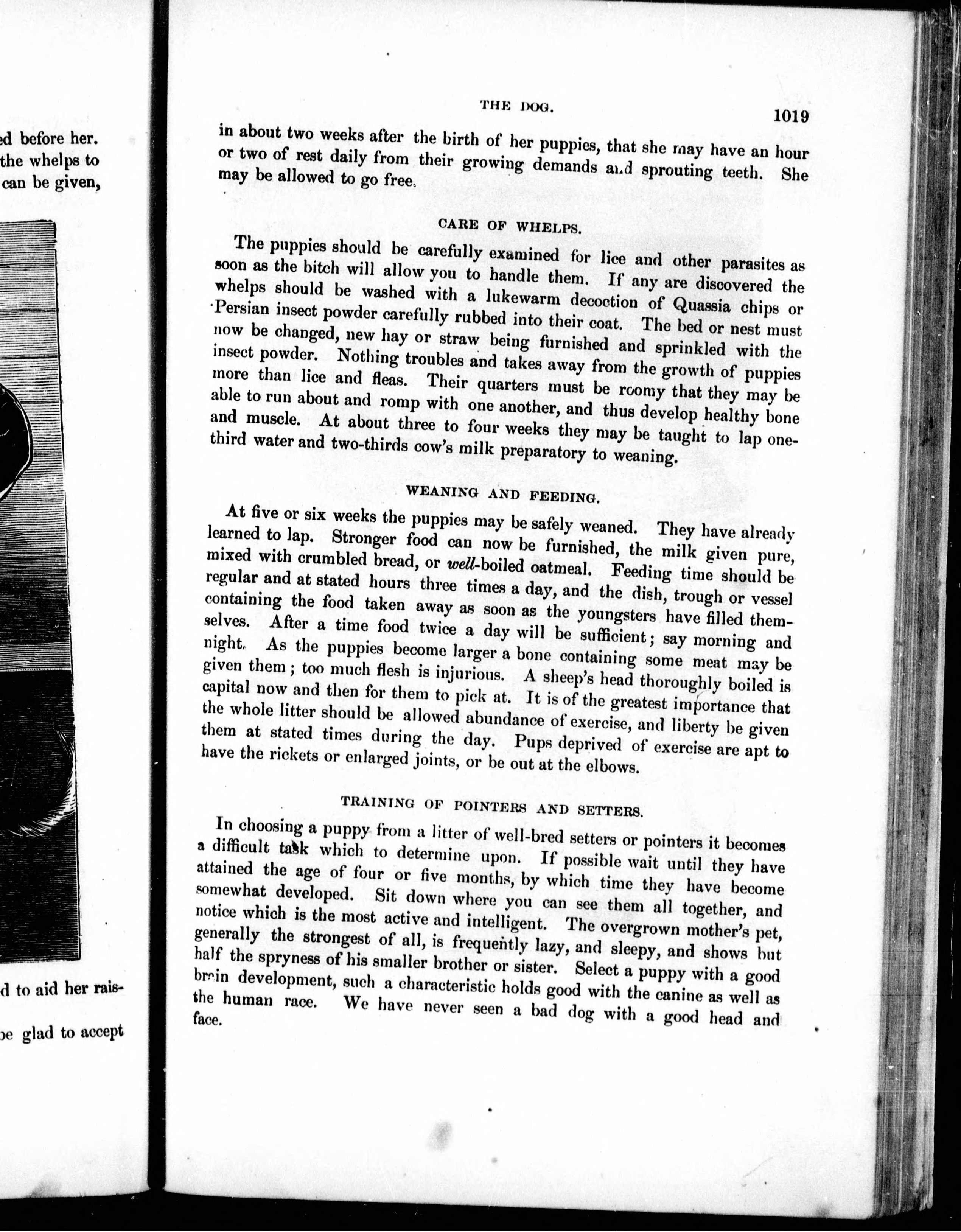 ed before her.
the whelps to
can be given,

d to aid her rais-

be glad to accept

THE DOG.

1019

in about two weeks after the birth of her puppies, that she may have an hour or two of rest daily from their growing demands and sprouting teeth. She may be allowed to go free.

CARE OF WHELPS.

The puppies should be carefully examined for lice and other parasites as soon as the bitch will allow you to handle them. If any are discovered the whelps should be washed with a lukewarm decoction of Quassia chips or Persian insect powder carefully rubbed into their coat. The bed or nest must now be changed, new hay or straw being furnished and sprinkled with the insect powder. Nothing troubles and takes away from the growth of puppies more than lice and fleas. Their quarters must be roomy that they may be able to run about and romp with one another, and thus develop healthy bone and muscle. At about three to four weeks they may be taught to lap one-third water and two-thirds cow's milk preparatory to weaning.

WEANING AND FEEDING.

At five or six weeks the puppies may be safely weaned. They have already learned to lap. Stronger food can now be furnished, the milk given pure, mixed with crumbled bread, or well-boiled oatmeal. Feeding time should be regular and at stated hours three times a day, and the dish, trough or vessel containing the food taken away as soon as the youngsters have filled themselves. After a time food twice a day will be sufficient; say morning and night. As the puppies become larger a bone containing some meat may be given them; too much flesh is injurious. A sheep's head thoroughly boiled is capital now and then for them to pick at. It is of the greatest importance that the whole litter should be allowed abundance of exercise, and liberty be given them at stated times during the day. Pups deprived of exercise are apt to have the rickets or enlarged joints, or be out at the elbows.

TRAINING OF POINTERS AND SETTERS.

In choosing a puppy from a litter of well-bred setters or pointers it becomes a difficult task which to determine upon. If possible wait until they have attained the age of four or five months, by which time they have become somewhat developed. Sit down where you can see them all together, and notice which is the most active and intelligent. The overgrown mother's pet, generally the strongest of all, is frequently lazy, and sleepy, and shows but half the spryness of his smaller brother or sister. Select a puppy with a good brain development, such a characteristic holds good with the canine as well as the human race. We have never seen a bad dog with a good head and face.